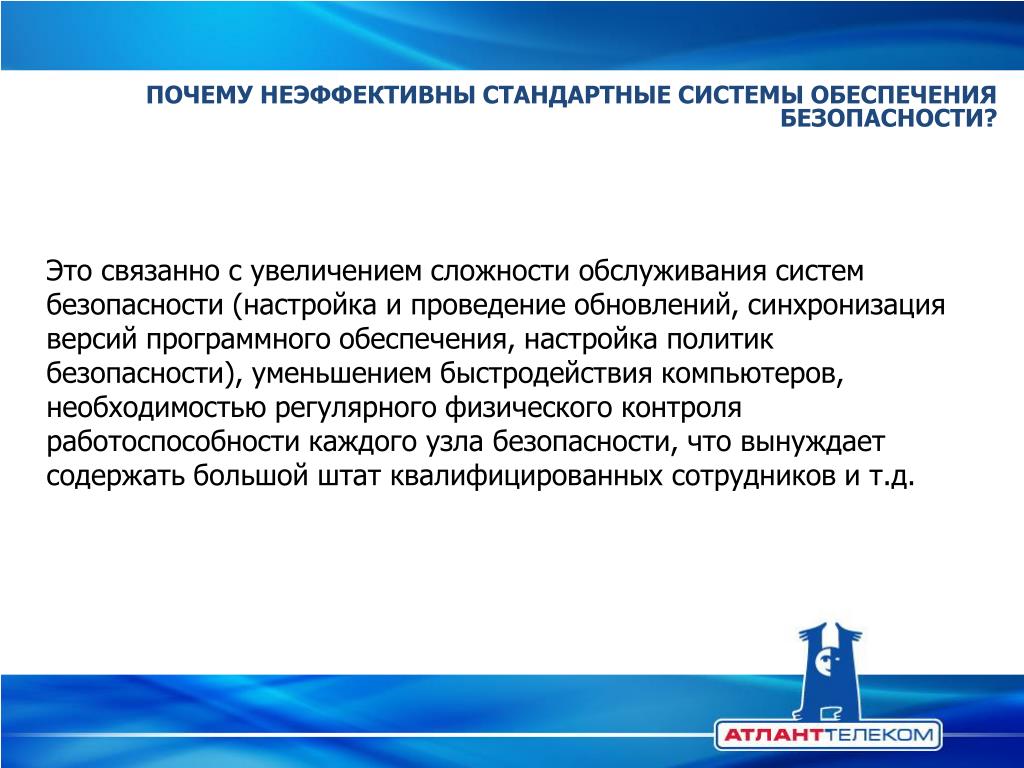 ПОЧЕМУ НЕЭФФЕКТИВНЫ СТАНДАРТНЫЕ СИСТЕМЫ ОБЕСПЕЧЕНИЯ БЕЗОПАСНОСТИ?

Это связанно с увеличением сложности обслуживания систем безопасности (настройка и проведение обновлений, синхронизация версий программного обеспечения, настройка политик безопасности), уменьшением быстродействия компьютеров, необходимостью регулярного физического контроля работоспособности каждого узла безопасности, что вынуждает содержать большой штат квалифицированных сотрудников и т.д.

АТЛАНТТЕЛЕКОМ